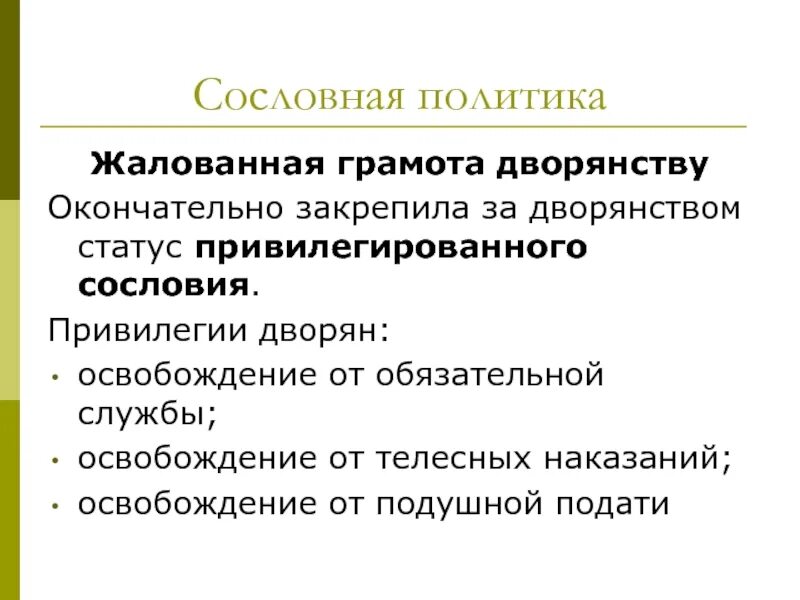 Сословная политика

Жалованная грамота дворянству

Окончательно закрепила за дворянством статус привилегированного сословия.

Привилегии дворян:

• освобождение от обязательной службы;
• освобождение от телесных наказаний;
• освобождение от подушной подати